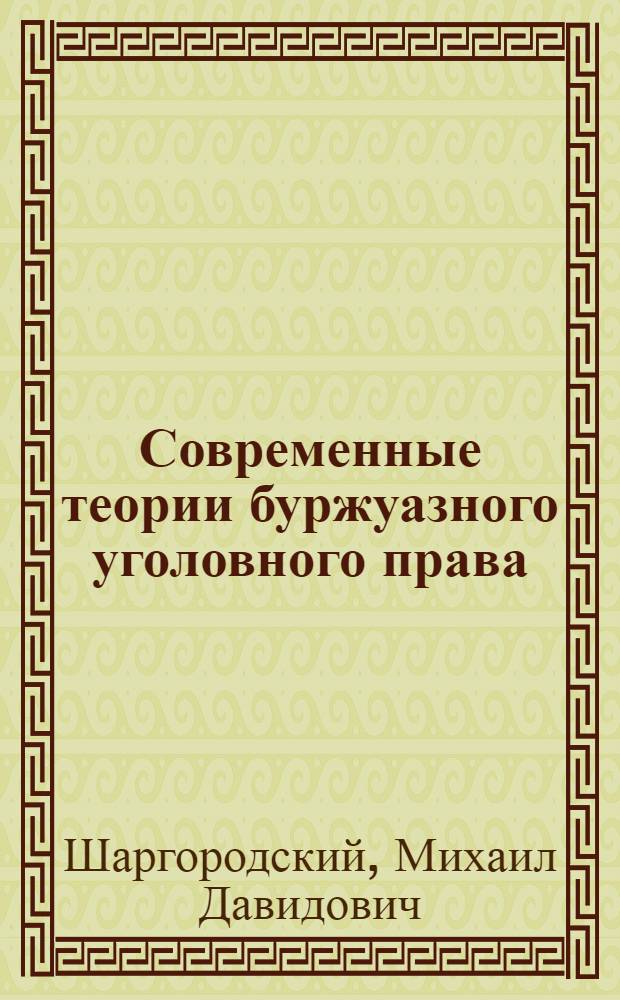 Современные теории буржуазного уголовного права

Шаргородский, Михаил Давидович